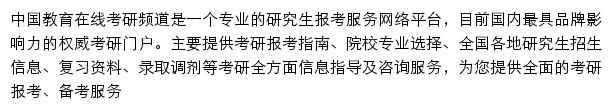 中国教育在线考研频道是一个专业的研究生报考服务网络平台，目前国内最具品牌影响力的权威考研门户。主要提供考研报考指南、院校专业选择、全国各地研究生招生信息、复习资料、录取调剂等考研全方面信息指导及咨询服务，为您提供全面的考研报考、备考服务